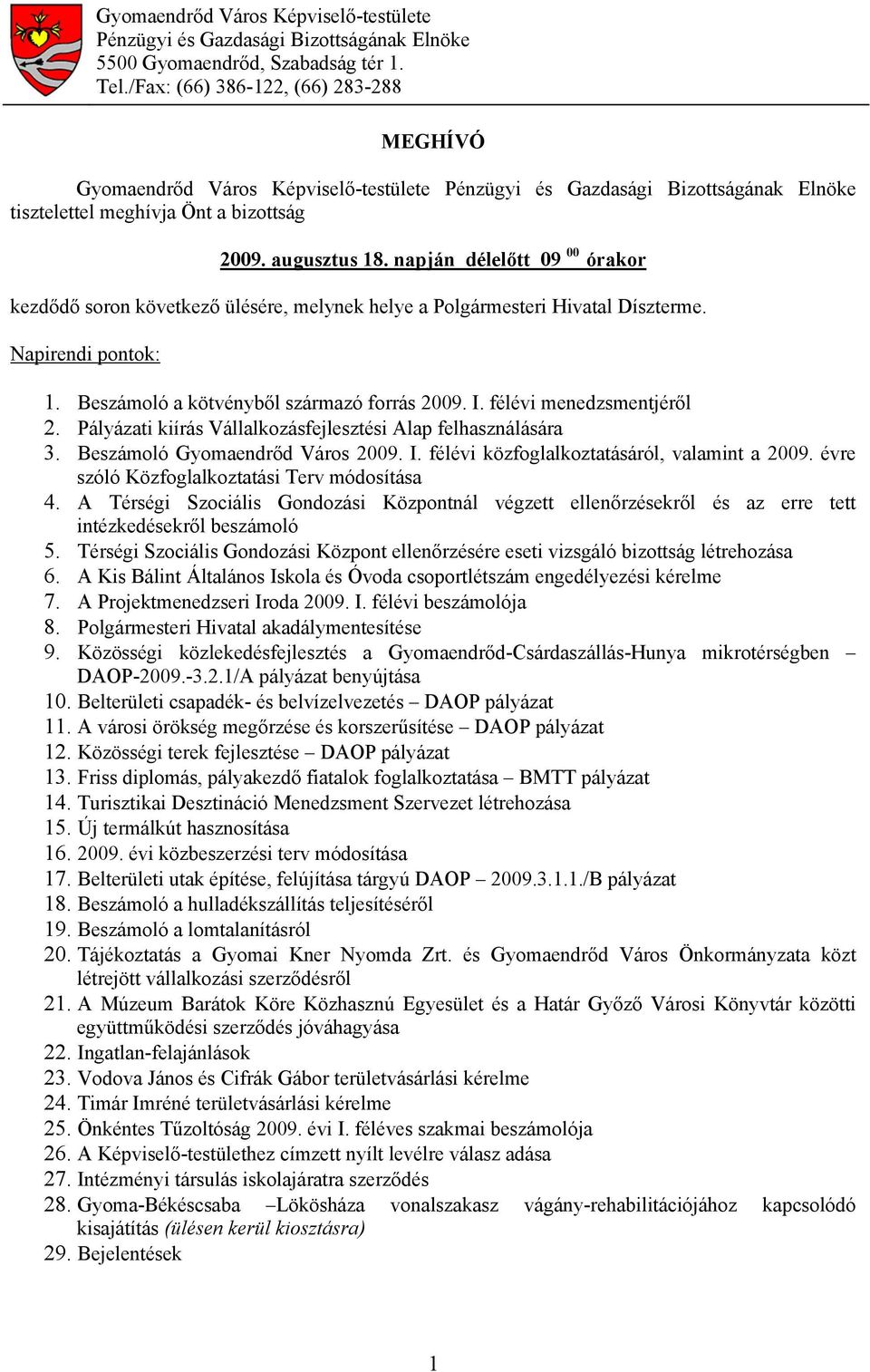 Gyomaendrőd Város Képviselő-testülete
Pénzügyi és Gazdasági Bizottságának Elnöke
5500 Gyomaendrőd, Szabadság tér 1.
Tel./Fax: (66) 386-122, (66) 283-288

MEGHÍVÓ

Gyomaendrőd Város Képviselő-testülete Pénzügyi és Gazdasági Bizottságának Elnöke tisztelettel meghívja Önt a bizottság

2009. augusztus 18. napján délelőtt 09 $^{00}$ órakor

kezdődő soron következő ülésére, melynek helye a Polgármesteri Hivatal Díszterme.

Napirendi pontok:

1. Beszámoló a kötvényből származó forrás 2009. I. félévi menedzsmentjéről
2. Pályázati kiírás Vállalkozásfejlesztési Alap felhasználására
3. Beszámoló Gyomaendrőd Város 2009. I. félévi közfoglalkoztatásáról, valamint a 2009. évre szóló Közfoglalkoztatási Terv módosítása
4. A Térségi Szociális Gondozási Központnál végzett ellenőrzésekről és az erre tett intézkedésekről beszámoló
5. Térségi Szociális Gondozási Központ ellenőrzésére eseti vizsgáló bizottság létrehozása
6. A Kis Bálint Általános Iskola és Óvoda csoportlétszám engedélyezési kérelme
7. A Projektmenedzseri Iroda 2009. I. félévi beszámolója
8. Polgármesteri Hivatal akadálymentesítése
9. Közösségi közlekedésfejlesztés a Gyomaendrőd-Csárdaszállás-Hunya mikrotérségben – DAOP-2009.-3.2.1/A pályázat benyújtása
10. Belterületi csapadék- és belvízelvezetés – DAOP pályázat
11. A városi örökség megőrzése és korszerűsítése – DAOP pályázat
12. Közösségi terek fejlesztése – DAOP pályázat
13. Friss diplomás, pályakezdő fiatalok foglalkoztatása – BMTT pályázat
14. Turisztikai Desztináció Menedzsment Szervezet létrehozása
15. Új termálkút hasznosítása
16. 2009. évi közbeszerzési terv módosítása
17. Belterületi utak építése, felújítása tárgyú DAOP – 2009.3.1.1./B pályázat
18. Beszámoló a hulladékszállítás teljesítéséről
19. Beszámoló a lomtalanításról
20. Tájékoztatás a Gyomai Kner Nyomda Zrt. és Gyomaendrőd Város Önkormányzata közt létrejött vállalkozási szerződésről
21. A Múzeum Barátok Köre Közhasznú Egyesület és a Határ Győző Városi Könyvtár közötti együttműködési szerződés jóváhagyása
22. Ingatlan-felajánlások
23. Vodova János és Cifrák Gábor területvásárlási kérelme
24. Timár Imréné területvásárlási kérelme
25. Önkéntes Tűzoltóság 2009. évi I. féléves szakmai beszámolója
26. A Képviselő-testülethez címzett nyílt levélre válasz adása
27. Intézményi társulás iskolajáratra szerződés
28. Gyoma-Békéscsaba –Lökösháza vonalszakasz vágány-rehabilitációjához kapcsolódó kisajátítás (ülésen kerül kiosztásra)
29. Bejelentések

1